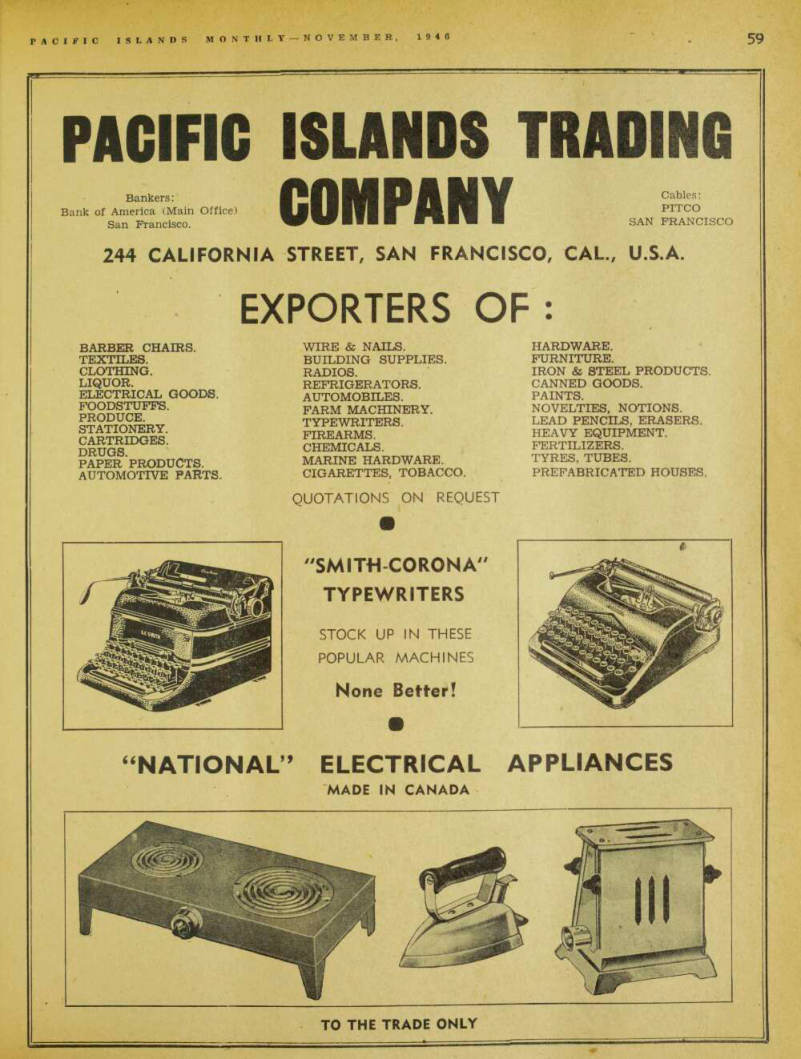 PACIFIC ISLANDS MONTHLY—NOVEMBER, 1946

59

PACIFIC ISLANDS TRADING COMPANY

Bankers:
Bank of America (Main Office)
San Francisco.

Cables:
PITCO
SAN FRANCISCO

244 CALIFORNIA STREET, SAN FRANCISCO, CAL., U.S.A.

EXPORTERS OF:

BARBER CHAIRS.
TEXTILES.
CLOTHING.
LIQUOR.
ELECTRICAL GOODS.
FOODSTUFFS.
PRODUCE.
STATIONERY.
CARTRIDGES.
DRUGS.
PAPER PRODUCTS.
AUTOMOTIVE PARTS.

WIRE & NAILS.
BUILDING SUPPLIES.
RADIOS.
REFRIGERATORS.
AUTOMOBILES.
FARM MACHINERY.
TYPEWRITERS.
FIREARMS.
CHEMICALS.
MARINE HARDWARE.
CIGARETTES, TOBACCO.

HARDWARE.
FURNITURE.
IRON & STEEL PRODUCTS.
CANNED GOODS.
PAINTS.
NOVELTIES, NOTIONS.
LEAD PENCILS, ERASERS.
HEAVY EQUIPMENT.
FERTILIZERS.
TYRES, TUBES.
PREFABRICATED HOUSES.

QUOTATIONS ON REQUEST

"SMITH-CORONA" TYPEWRITERS

STOCK UP IN THESE POPULAR MACHINES

None Better!

"NATIONAL" ELECTRICAL APPLIANCES

MADE IN CANADA

TO THE TRADE ONLY